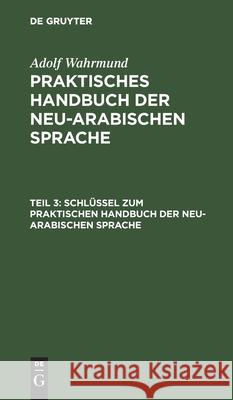 DE GRUYTER

Adolf Wahrmund
PRAKTISCHES HANDBUCH DER NEU-ARABISCHEN SPRACHE

TEIL 3: SCHLÜSSEL ZUM PRAKTISCHEN HANDBUCH DER NEU-ARABISCHEN SPRACHE

DE G

Kraina Książek